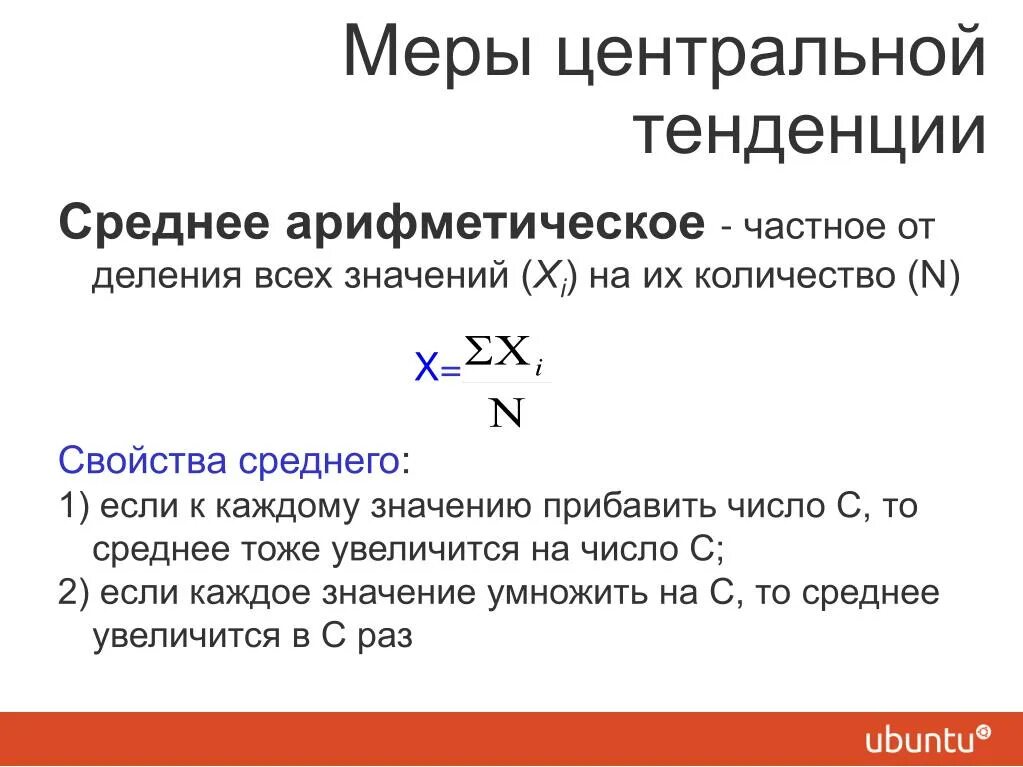 Меры центральной тенденции

Среднее арифметическое - частное от деления всех значений ($X_i$) на их количество (N)

$X=\frac{\Sigma X_i}{N}$

Свойства среднего:
1) если к каждому значению прибавить число С, то среднее тоже увеличится на число С;
2) если каждое значение умножить на С, то среднее увеличится в С раз

ubuntu